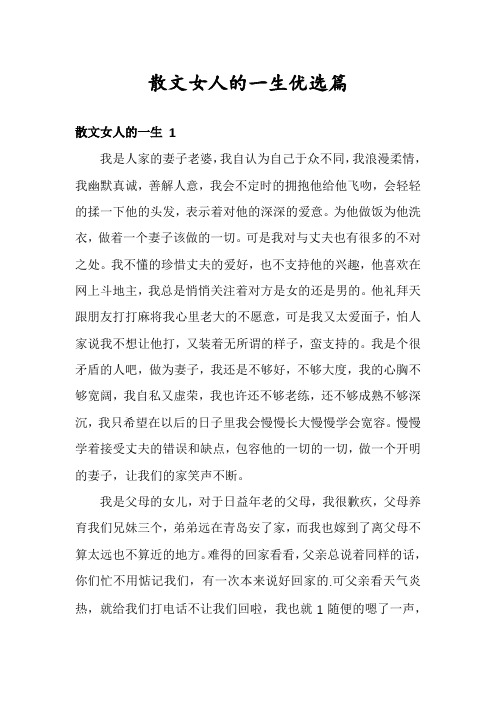 散文女人的一生优选篇

散文女人的一生 1

我是人家的妻子老婆，我自认为自己于众不同，我浪漫柔情，我幽默真诚，善解人意，我会不定时的拥抱他给他飞吻，会轻轻的揉一下他的头发，表示着对他的深深的爱意。为他做饭为他洗衣，做着一个妻子该做的一切。可是我对与丈夫也有很多的不对之处。我不懂的珍惜丈夫的爱好，也不支持他的兴趣，他喜欢在网上斗地主，我总是悄悄关注着对方是女的还是男的。他礼拜天跟朋友打打麻将我心里老大的不愿意，可是我又太爱面子，怕人家说我不想让他打，又装着无所谓的样子，蛮支持的。我是个很矛盾的人吧，做为妻子，我还是不够好，不够大度，我的心胸不够宽阔，我自私又虚荣，我也许还不够老练，还不够成熟不够深沉，我只希望在以后的日子里我会慢慢长大慢慢学会宽容。慢慢学着接受丈夫的错误和缺点，包容他的一切的一切，做一个开明的妻子，让我们的家笑声不断。

我是父母的女儿，对于日益年老的父母，我很歉疚，父母养育我们兄妹三个，弟弟远在青岛安了家，而我也嫁到了离父母不算太远也不算近的地方。难得的回家看看，父亲总说着同样的话，你们忙不用惦记我们，有一次本来说好回家的.可父亲看天气炎热，就给我们打电话不让我们回啦，我也就 1 随便的嗯了一声，